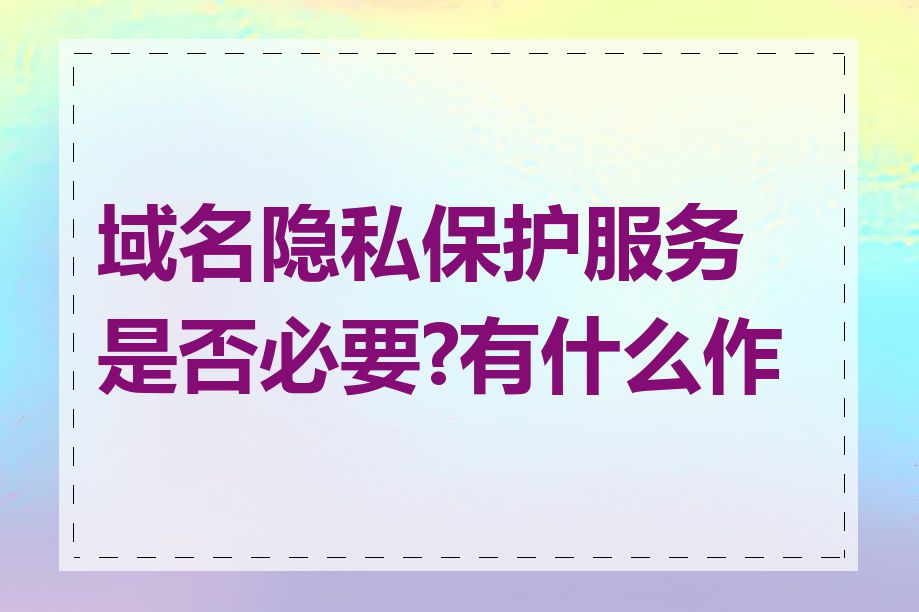 域名隐私保护服务是否必要?有什么作